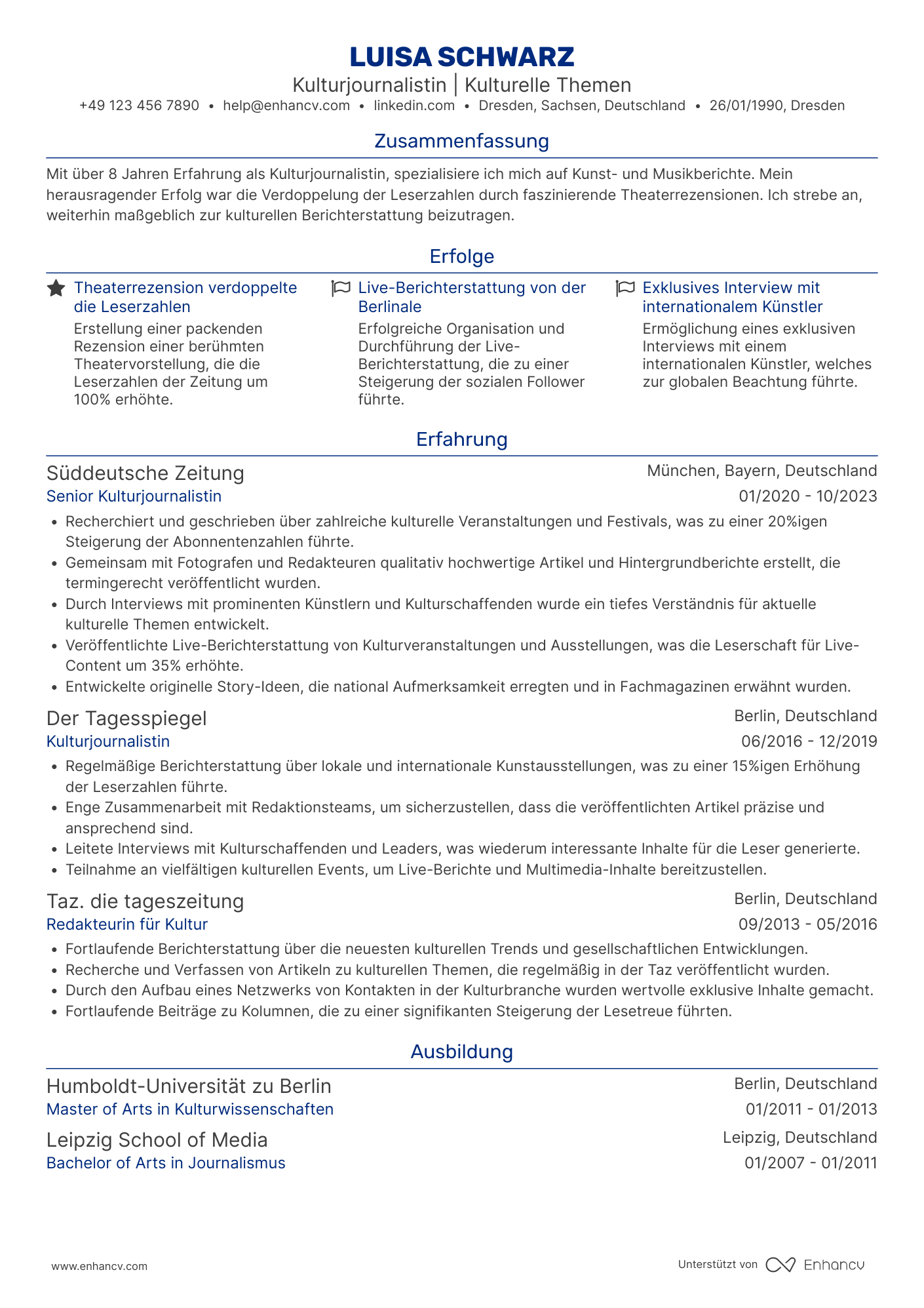 LUISA SCHWARZ

Kulturjournalistin | Kulturelle Themen

+49 123 456 7890 • help@enhancv.com • linkedin.com • Dresden, Sachsen, Deutschland • 26/01/1990, Dresden

Zusammenfassung

Mit über 8 Jahren Erfahrung als Kulturjournalistin, spezialisiere ich mich auf Kunst- und Musikberichte. Mein herausragender Erfolg war die Verdoppelung der Leserzahlen durch faszinierende Theaterrezensionen. Ich strebe an, weiterhin maßgeblich zur kulturellen Berichterstattung beizutragen.

Erfolge

Theaterrezension verdoppelte die Leserzahlen

Erstellung einer packenden Rezension einer berühmten Theatervorstellung, die die Leserzahlen der Zeitung um 100% erhöhte.

Live-Berichterstattung von der Berlinale

Erfolgreiche Organisation und Durchführung der Live-Berichterstattung, die zu einer Steigerung der sozialen Follower führte.

Exklusives Interview mit internationalem Künstler

Ermöglichung eines exklusiven Interviews mit einem internationalen Künstler, welches zur globalen Beachtung führte.

Erfahrung

Süddeutsche Zeitung
München, Bayern, Deutschland
Senior Kulturjournalistin
01/2020 - 10/2023

• Recherchiert und geschrieben über zahlreiche kulturelle Veranstaltungen und Festivals, was zu einer 20%igen Steigerung der Abonnentenzahlen führte.
• Gemeinsam mit Fotografen und Redakteuren qualitativ hochwertige Artikel und Hintergrundberichte erstellt, die termingerecht veröffentlicht wurden.
• Durch Interviews mit prominenten Künstlern und Kulturschaffenden wurde ein tiefes Verständnis für aktuelle kulturelle Themen entwickelt.
• Veröffentlichte Live-Berichterstattung von Kulturveranstaltungen und Ausstellungen, was die Leserschaft für Live-Content um 35% erhöhte.
• Entwickelte originelle Story-Ideen, die national Aufmerksamkeit erregten und in Fachmagazinen erwähnt wurden.

Der Tagesspiegel
Berlin, Deutschland
Kulturjournalistin
06/2016 - 12/2019

• Regelmäßige Berichterstattung über lokale und internationale Kunstausstellungen, was zu einer 15%igen Erhöhung der Leserzahlen führte.
• Enge Zusammenarbeit mit Redaktionsteams, um sicherzustellen, dass die veröffentlichten Artikel präzise und ansprechend sind.
• Leitete Interviews mit Kulturschaffenden und Leaders, was wiederum interessante Inhalte für die Leser generierte.
• Teilnahme an vielfältigen kulturellen Events, um Live-Berichte und Multimedia-Inhalte bereitzustellen.

Taz. die tageszeitung
Berlin, Deutschland
Redakteurin für Kultur
09/2013 - 05/2016

• Fortlaufende Berichterstattung über die neuesten kulturellen Trends und gesellschaftlichen Entwicklungen.
• Recherche und Verfassen von Artikeln zu kulturellen Themen, die regelmäßig in der Taz veröffentlicht wurden.
• Durch den Aufbau eines Netzwerks von Kontakten in der Kulturbranche wurden wertvolle exklusive Inhalte gemacht.
• Fortlaufende Beiträge zu Kolumnen, die zu einer signifikanten Steigerung der Lesetreue führten.

Ausbildung

Humboldt-Universität zu Berlin
Berlin, Deutschland
Master of Arts in Kulturwissenschaften
01/2011 - 01/2013

Leipzig School of Media
Leipzig, Deutschland
Bachelor of Arts in Journalismus
01/2007 - 01/2011

www.enhancv.com

Unterstützt von Enhancv